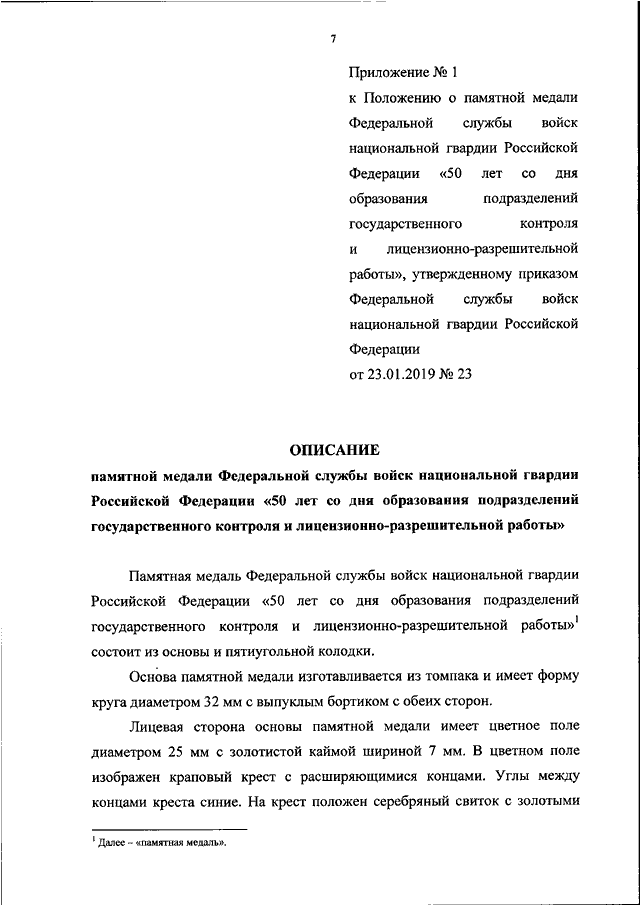 7

Приложение № 1
к Положению о памятной медали Федеральной службы войск национальной гвардии Российской Федерации «50 лет со дня образования подразделений государственного контроля и лицензионно-разрешительной работы», утвержденному приказом Федеральной службы войск национальной гвардии Российской Федерации
от 23.01.2019 № 23

ОПИСАНИЕ
памятной медали Федеральной службы войск национальной гвардии Российской Федерации «50 лет со дня образования подразделений государственного контроля и лицензионно-разрешительной работы»

Памятная медаль Федеральной службы войск национальной гвардии Российской Федерации «50 лет со дня образования подразделений государственного контроля и лицензионно-разрешительной работы»$^1$ состоит из основы и пятиугольной колодки.

Основа памятной медали изготавливается из томпака и имеет форму круга диаметром 32 мм с выпуклым бортиком с обеих сторон.

Лицевая сторона основы памятной медали имеет цветное поле диаметром 25 мм с золотистой каймой шириной 7 мм. В цветном поле изображен краповый крест с расширяющимися концами. Углы между концами креста синие. На крест положен серебряный свиток с золотыми

$^1$ Далее – «памятная медаль».